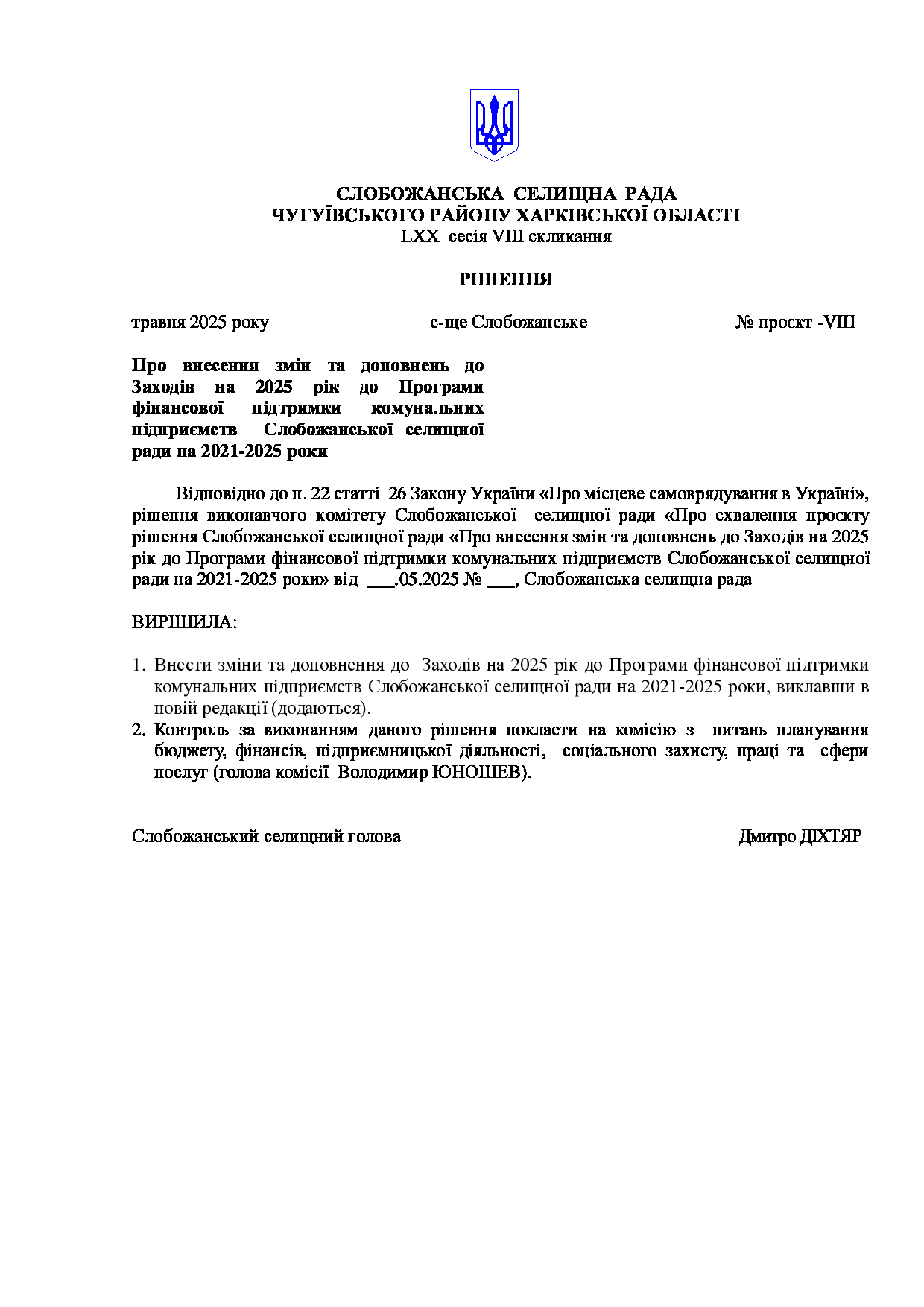 СЛОБОЖАНСЬКА СЕЛИЩНА РАДА
ЧУГУЇВСЬКОГО РАЙОНУ ХАРКІВСЬКОЇ ОБЛАСТІ
LXX сесія VIII скликання

РІШЕННЯ

травня 2025 року с-ще Слобожанське № проєкт -VIII

Про внесення змін та доповнень до Заходів на 2025 рік до Програми фінансової підтримки комунальних підприємств Слобожанської селищної ради на 2021-2025 роки

Відповідно до п. 22 статті 26 Закону України «Про місцеве самоврядування в Україні», рішення виконавчого комітету Слобожанської селищної ради «Про схвалення проєкту рішення Слобожанської селищної ради «Про внесення змін та доповнень до Заходів на 2025 рік до Програми фінансової підтримки комунальних підприємств Слобожанської селищної ради на 2021-2025 роки» від ___.05.2025 № ___, Слобожанська селищна рада

ВИРІШИЛА:

1. Внести зміни та доповнення до Заходів на 2025 рік до Програми фінансової підтримки комунальних підприємств Слобожанської селищної ради на 2021-2025 роки, виклавши в новій редакції (додаються).
2. Контроль за виконанням даного рішення покласти на комісію з питань планування бюджету, фінансів, підприємницької діяльності, соціального захисту, праці та сфери послуг (голова комісії Володимир ЮНОШЕВ).

Слобожанський селищний голова Дмитро ДІХТЯР